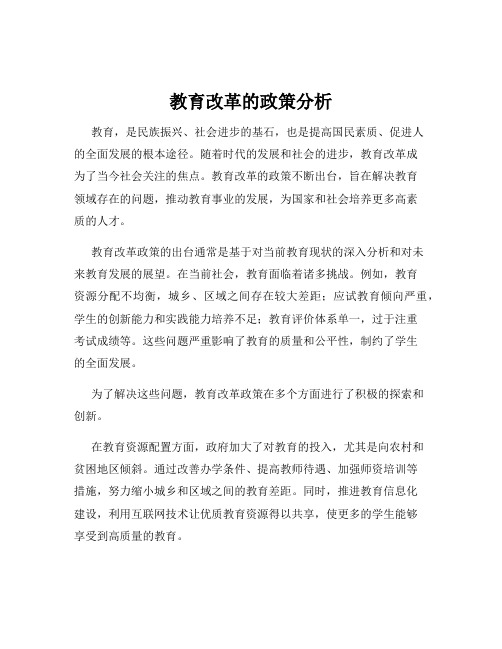 教育改革的政策分析

教育，是民族振兴、社会进步的基石，也是提高国民素质、促进人的全面发展的根本途径。随着时代的发展和社会的进步，教育改革成为了当今社会关注的焦点。教育改革的政策不断出台，旨在解决教育领域存在的问题，推动教育事业的发展，为国家和社会培养更多高素质的人才。

教育改革政策的出台通常是基于对当前教育现状的深入分析和对未来教育发展的展望。在当前社会，教育面临着诸多挑战。例如，教育资源分配不均衡，城乡、区域之间存在较大差距；应试教育倾向严重，学生的创新能力和实践能力培养不足；教育评价体系单一，过于注重考试成绩等。这些问题严重影响了教育的质量和公平性，制约了学生的全面发展。

为了解决这些问题，教育改革政策在多个方面进行了积极的探索和创新。

在教育资源配置方面，政府加大了对教育的投入，尤其是向农村和贫困地区倾斜。通过改善办学条件、提高教师待遇、加强师资培训等措施，努力缩小城乡和区域之间的教育差距。同时，推进教育信息化建设，利用互联网技术让优质教育资源得以共享，使更多的学生能够享受到高质量的教育。